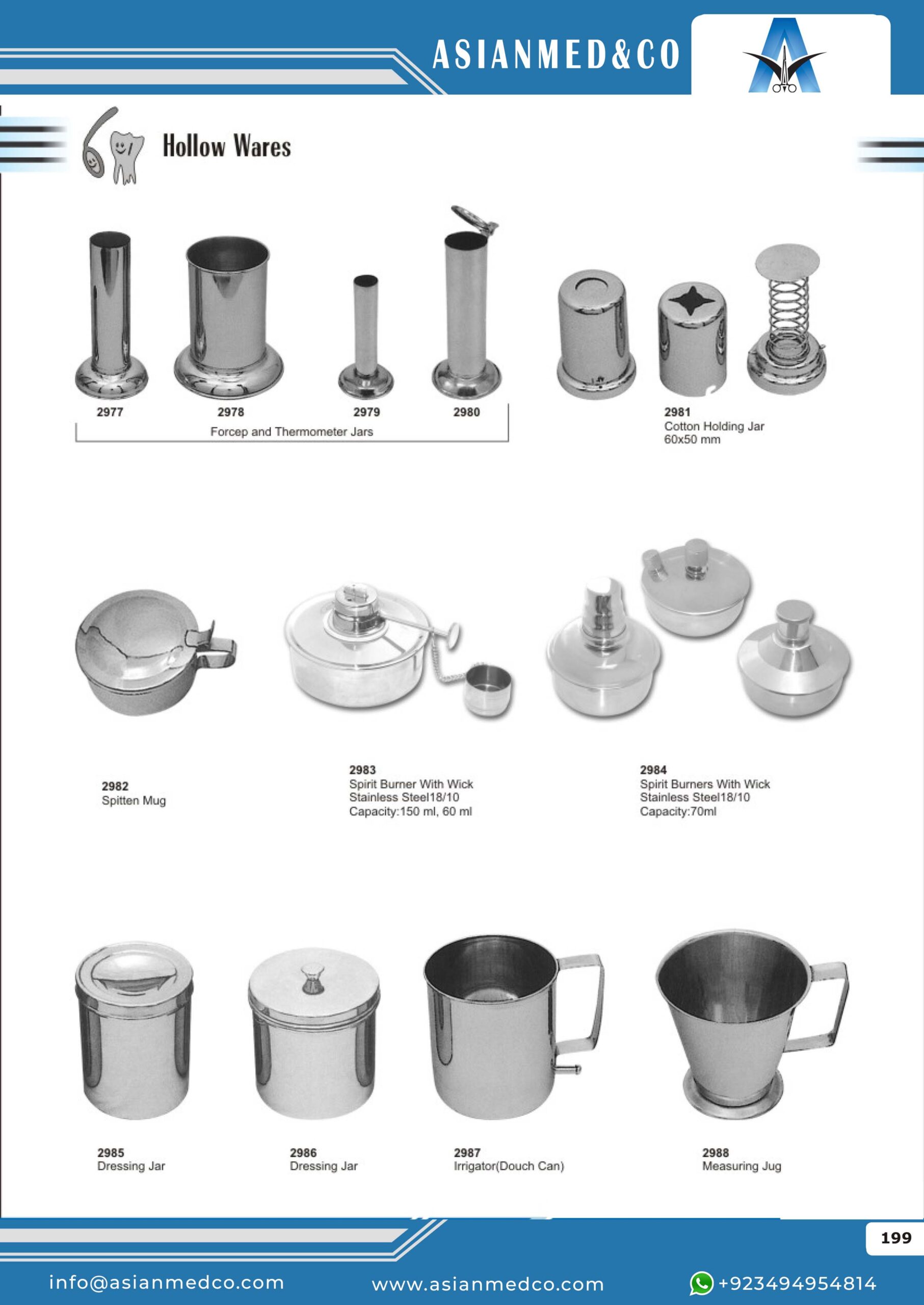 ASIANMED&CO

Hollow Wares

2977
2978
2979
2980
Forcep and Thermometer Jars

2981
Cotton Holding Jar
60x50 mm

2982
Spitten Mug

2983
Spirit Burner With Wick
Stainless Steel18/10
Capacity:150 ml, 60 ml

2984
Spirit Burners With Wick
Stainless Steel18/10
Capacity:70ml

2985
Dressing Jar

2986
Dressing Jar

2987
Irrigator(Douch Can)

2988
Measuring Jug

199

info@asianmedco.com
www.asianmedco.com
+923494954814